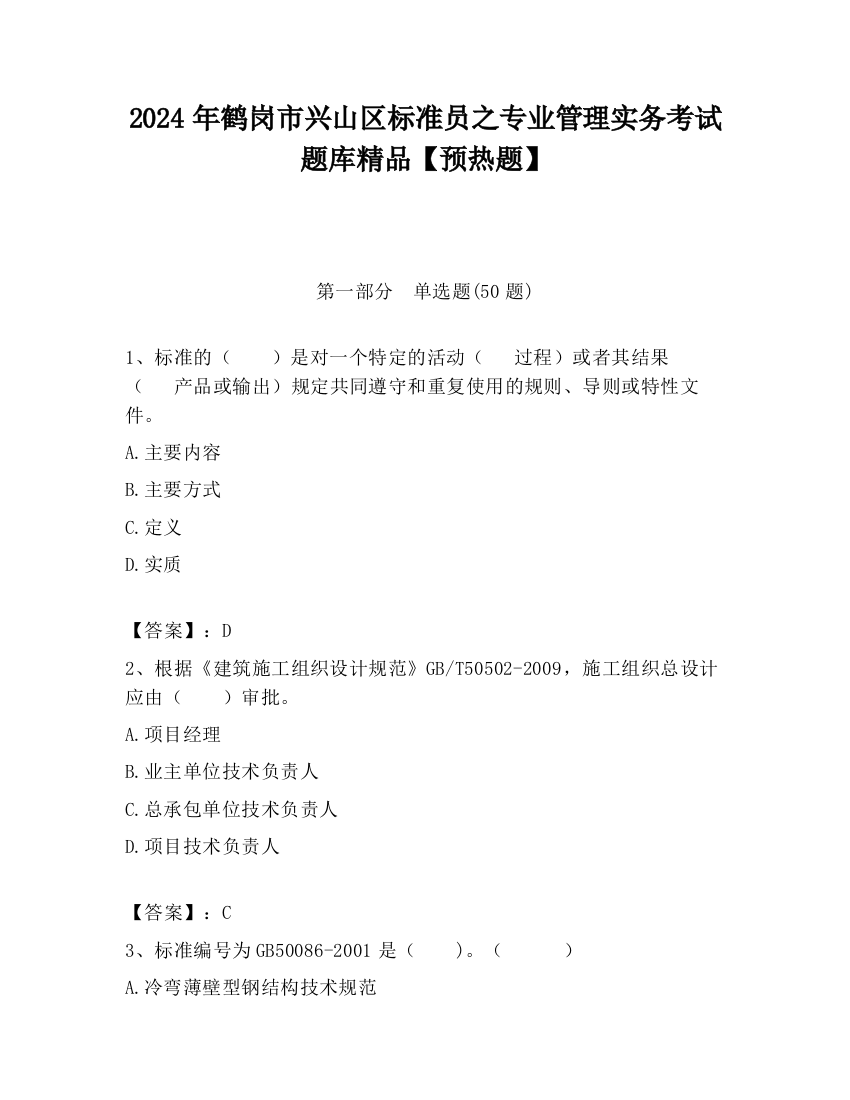 2024 年鹤岗市兴山区标准员之专业管理实务考试题库精品【预热题】

第一部分　单选题(50 题)

1、标准的（　　）是对一个特定的活动（　　过程）或者其结果（　　产品或输出）规定共同遵守和重复使用的规则、导则或特性文件。

A.主要内容

B.主要方式

C.定义

D.实质

【答案】：D

2、根据《建筑施工组织设计规范》GB/T50502-2009，施工组织总设计应由（　　）审批。

A.项目经理

B.业主单位技术负责人

C.总承包单位技术负责人

D.项目技术负责人

【答案】：C

3、标准编号为 GB50086-2001 是（　　）。（　　　）

A.冷弯薄壁型钢结构技术规范